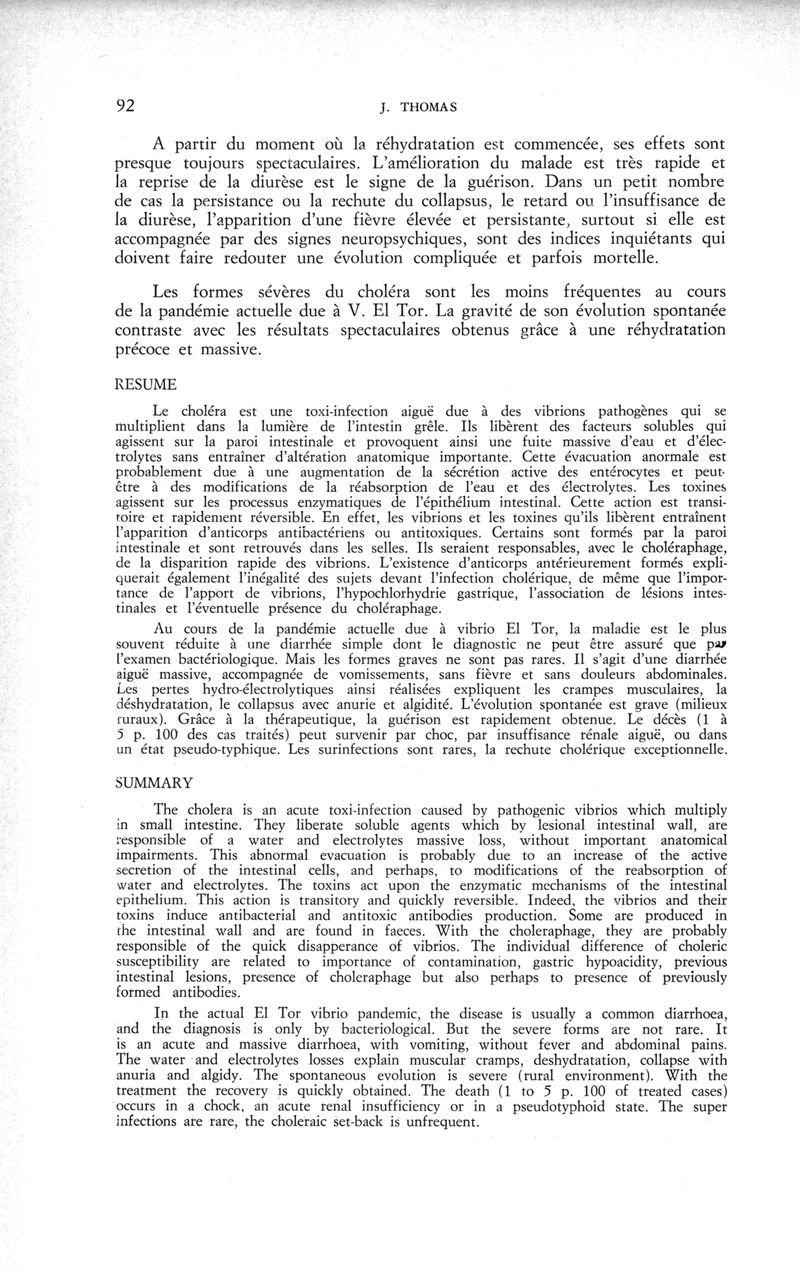 92 J. THOMAS

A partir du moment où la réhydratation est commencée, ses effets sont presque toujours spectaculaires. L'amélioration du malade est très rapide et la reprise de la diurèse est le signe de la guérison. Dans un petit nombre de cas la persistance ou la rechute du collapsus, le retard ou l'insuffisance de la diurèse, l'apparition d'une fièvre élevée et persistante, surtout si elle est accompagnée par des signes neuropsychiques, sont des indices inquiétants qui doivent faire redouter une évolution compliquée et parfois mortelle.

Les formes sévères du choléra sont les moins fréquentes au cours de la pandémie actuelle due à V. El Tor. La gravité de son évolution spontanée contraste avec les résultats spectaculaires obtenus grâce à une réhydratation précoce et massive.

RESUME

Le choléra est une toxi-infection aiguë due à des vibrions pathogènes qui se multiplient dans la lumière de l'intestin grêle. Ils libèrent des facteurs solubles qui agissent sur la paroi intestinale et provoquent ainsi une fuite massive d'eau et d'électrolytes sans entraîner d'altération anatomique importante. Cette évacuation anormale est probablement due à une augmentation de la sécrétion active des entérocytes et peut-être à des modifications de la réabsorption de l'eau et des électrolytes. Les toxines agissent sur les processus enzymatiques de l'épithélium intestinal. Cette action est transitoire et rapidement réversible. En effet, les vibrions et les toxines qu'ils libèrent entraînent l'apparition d'anticorps antibactériens ou antitoxiques. Certains sont formés par la paroi intestinale et sont retrouvés dans les selles. Ils seraient responsables, avec le choléraphage, de la disparition rapide des vibrions. L'existence d'anticorps antérieurement formés expliquerait également l'inégalité des sujets devant l'infection cholérique, de même que l'importance de l'apport de vibrions, l'hypochlorhydrie gastrique, l'association de lésions intestinales et l'éventuelle présence du choléraphage.

Au cours de la pandémie actuelle due à vibrio El Tor, la maladie est le plus souvent réduite à une diarrhée simple dont le diagnostic ne peut être assuré que par l'examen bactériologique. Mais les formes graves ne sont pas rares. Il s'agit d'une diarrhée aiguë massive, accompagnée de vomissements, sans fièvre et sans douleurs abdominales. Les pertes hydro-électrolytiques ainsi réalisées expliquent les crampes musculaires, la déshydratation, le collapsus avec anurie et algidité. L'évolution spontanée est grave (milieux ruraux). Grâce à la thérapeutique, la guérison est rapidement obtenue. Le décès (1 à 5 p. 100 des cas traités) peut survenir par choc, par insuffisance rénale aiguë, ou dans un état pseudo-typhique. Les surinfections sont rares, la rechute cholérique exceptionnelle.

SUMMARY

The cholera is an acute toxi-infection caused by pathogenic vibrios which multiply in small intestine. They liberate soluble agents which by lesional intestinal wall, are responsible of a water and electrolytes massive loss, without important anatomical impairments. This abnormal evacuation is probably due to an increase of the active secretion of the intestinal cells, and perhaps, to modifications of the reabsorption of water and electrolytes. The toxins act upon the enzymatic mechanisms of the intestinal epithelium. This action is transitory and quickly reversible. Indeed, the vibrios and their toxins induce antibacterial and antitoxic antibodies production. Some are produced in the intestinal wall and are found in faeces. With the choleraphage, they are probably responsible of the quick disapperance of vibrios. The individual difference of choleric susceptibility are related to importance of contamination, gastric hypoacidity, previous intestinal lesions, presence of choleraphage but also perhaps to presence of previously formed antibodies.

In the actual El Tor vibrio pandemic, the disease is usually a common diarrhoea, and the diagnosis is only by bacteriological. But the severe forms are not rare. It is an acute and massive diarrhoea, with vomiting, without fever and abdominal pains. The water and electrolytes losses explain muscular cramps, deshydratation, collapse with anuria and algidy. The spontaneous evolution is severe (rural environment). With the treatment the recovery is quickly obtained. The death (1 to 5 p. 100 of treated cases) occurs in a chock, an acute renal insufficiency or in a pseudotyphoid state. The super infections are rare, the choleraic set-back is unfrequent.